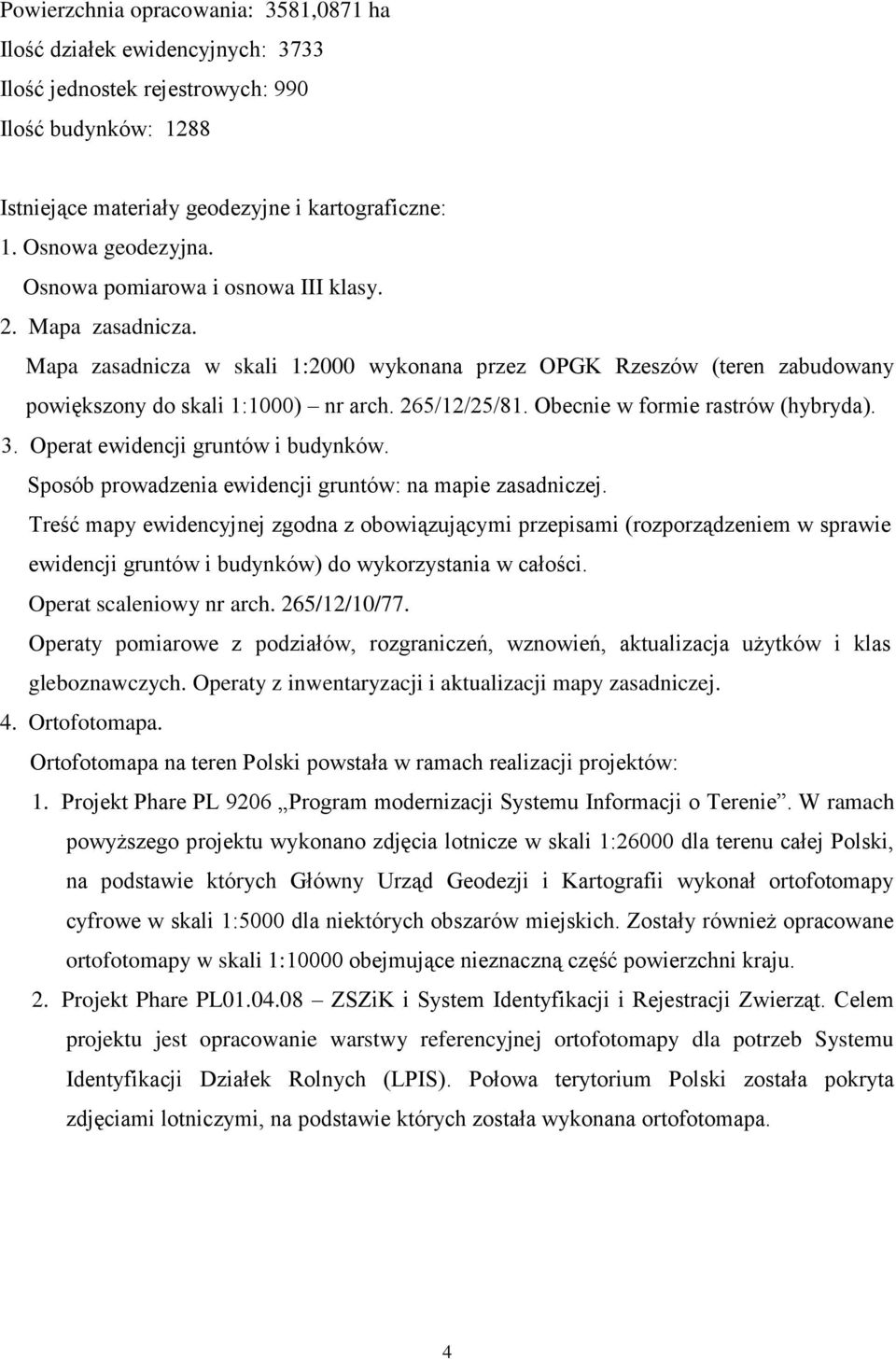 Powierzchnia opracowania: 3581,0871 ha
Ilość działek ewidencyjnych: 3733
Ilość jednostek rejestrowych: 990
Ilość budynków: 1288

Istniejące materiały geodezyjne i kartograficzne:
1. Osnowa geodezyjna.
Osnowa pomiarowa i osnowa III klasy.
2. Mapa zasadnicza.
Mapa zasadnicza w skali 1:2000 wykonana przez OPGK Rzeszów (teren zabudowany powiększony do skali 1:1000) – nr arch. 265/12/25/81. Obecnie w formie rastrów (hybryda).
3. Operat ewidencji gruntów i budynków.
Sposób prowadzenia ewidencji gruntów: na mapie zasadniczej.
Treść mapy ewidencyjnej zgodna z obowiązującymi przepisami (rozporządzeniem w sprawie ewidencji gruntów i budynków) do wykorzystania w całości.
Operat scaleniowy nr arch. 265/12/10/77.
Operaty pomiarowe z podziałów, rozgraniczeń, wznowień, aktualizacja użytków i klas gleboznawczych. Operaty z inwentaryzacji i aktualizacji mapy zasadniczej.
4. Ortofotomapa.
Ortofotomapa na teren Polski powstała w ramach realizacji projektów:
1. Projekt Phare PL 9206 „Program modernizacji Systemu Informacji o Terenie”. W ramach powyższego projektu wykonano zdjęcia lotnicze w skali 1:26000 dla terenu całej Polski, na podstawie których Główny Urząd Geodezji i Kartografii wykonał ortofotomapy cyfrowe w skali 1:5000 dla niektórych obszarów miejskich. Zostały również opracowane ortofotomapy w skali 1:10000 obejmujące nieznaczną część powierzchni kraju.
2. Projekt Phare PL01.04.08 – ZSZiK i System Identyfikacji i Rejestracji Zwierząt. Celem projektu jest opracowanie warstwy referencyjnej ortofotomapy dla potrzeb Systemu Identyfikacji Działek Rolnych (LPIS). Połowa terytorium Polski została pokryta zdjęciami lotniczymi, na podstawie których została wykonana ortofotomapa.

4